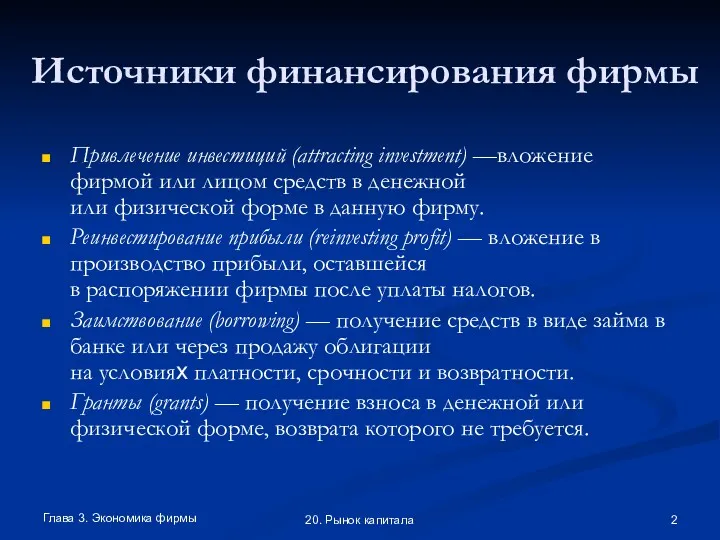 Источники финансирования фирмы

Привлечение инвестиций (attracting investment) —вложение фирмой или лицом средств в денежной или физической форме в данную фирму.

Реинвестирование прибыли (reinvesting profit) — вложение в производство прибыли, оставшейся в распоряжении фирмы после уплаты налогов.

Заимствование (borrowing) — получение средств в виде займа в банке или через продажу облигации на условиях платности, срочности и возвратности.

Гранты (grants) — получение взноса в денежной или физической форме, возврата которого не требуется.

Глава 3. Экономика фирмы

20. Рынок капитала

2